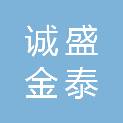 诚盛
金泰